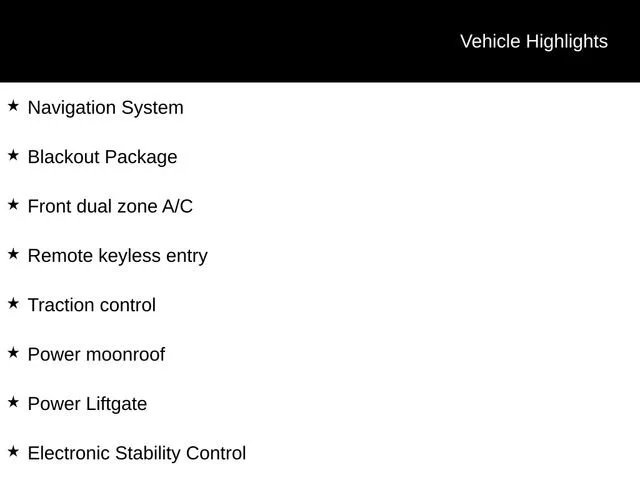 Vehicle Highlights

★ Navigation System

★ Blackout Package

★ Front dual zone A/C

★ Remote keyless entry

★ Traction control

★ Power moonroof

★ Power Liftgate

★ Electronic Stability Control